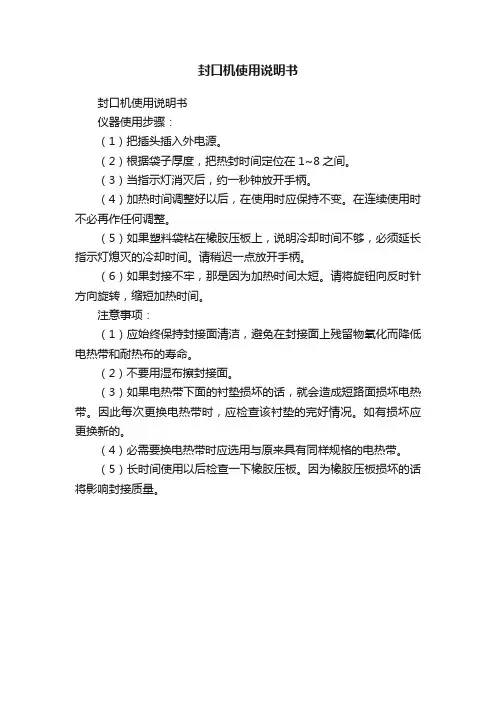 封口机使用说明书

封口机使用说明书

仪器使用步骤：

（1）把插头插入外电源。

（2）根据袋子厚度，把热封时间定位在 1~8 之间。

（3）当指示灯消灭后，约一秒钟放开手柄。

（4）加热时间调整好以后，在使用时应保持不变。在连续使用时不必再作任何调整。

（5）如果塑料袋粘在橡胶压板上，说明冷却时间不够，必须延长指示灯熄灭的冷却时间。请稍迟一点放开手柄。

（6）如果封接不牢，那是因为加热时间太短。请将旋钮向反时针方向旋转，缩短加热时间。

注意事项：

（1）应始终保持封接面清洁，避免在封接面上残留物氧化而降低电热带和耐热布的寿命。

（2）不要用湿布擦封接面。

（3）如果电热带下面的衬垫损坏的话，就会造成短路面损坏电热带。因此每次更换电热带时，应检查该衬垫的完好情况。如有损坏应更换新的。

（4）必需要换电热带时应选用与原来具有同样规格的电热带。

（5）长时间使用以后检查一下橡胶压板。因为橡胶压板损坏的话将影响封接质量。